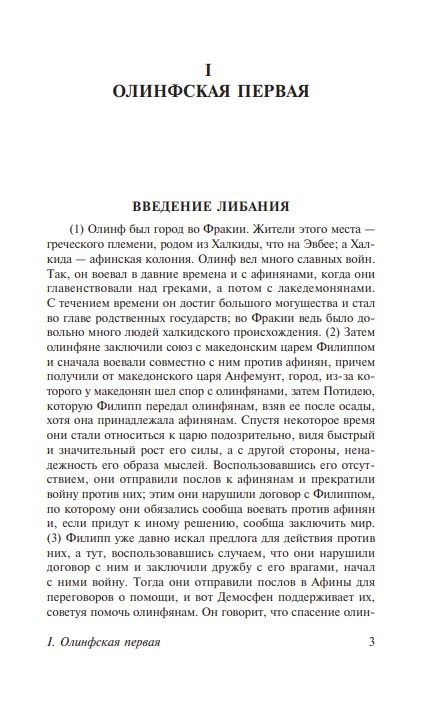 I
ОЛИНФСКАЯ ПЕРВАЯ

ВВЕДЕНИЕ ЛИБАНИЯ

(1) Олинф был город во Фракии. Жители этого места — греческого племени, родом из Халкиды, что на Эвбее; а Халкида — афинская колония. Олинф вел много славных войн. Так, он воевал в давние времена и с афинянами, когда они главенствовали над греками, а потом с лакедемонянами. С течением времени он достиг большого могущества и стал во главе родственных государств; во Фракии ведь было довольно много людей халкидского происхождения. (2) Затем олинфяне заключили союз с македонским царем Филиппом и сначала воевали совместно с ним против афинян, причем получили от македонского царя Анфемунт, город, из-за которого у македонян шел спор с олинфянами, затем Потидею, которую Филипп передал олинфянам, взяв ее после осады, хотя она принадлежала афинянам. Спустя некоторое время они стали относиться к царю подозрительно, видя быстрый и значительный рост его силы, а с другой стороны, ненадежность его образа мыслей. Воспользовавшись его отсутствием, они отправили послов к афинянам и прекратили войну против них; этим они нарушили договор с Филиппом, по которому они обязались сообща воевать против афинян и, если придут к иному решению, сообща заключить мир. (3) Филипп уже давно искал предлога для действия против них, а тут, воспользовавшись случаем, что они нарушили договор с ним и заключили дружбу с его врагами, начал с ними войну. Тогда они отправили послов в Афины для переговоров о помощи, и вот Демосфен поддерживает их, советуя помочь олинфянам. Он говорит, что спасение олин-

I. Олинфская первая 3